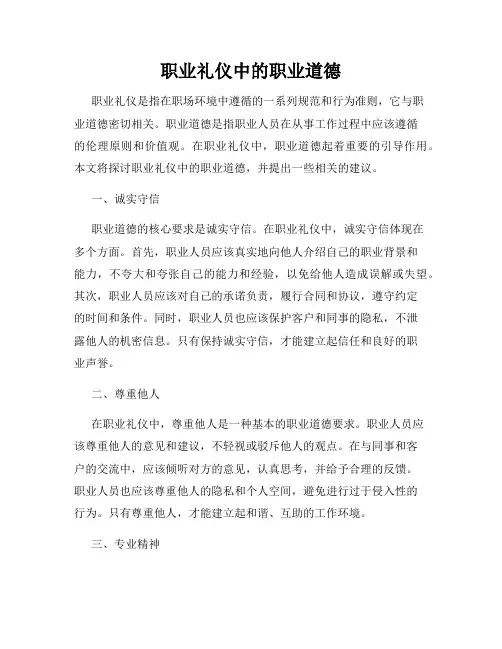 职业礼仪中的职业道德

职业礼仪是指在职场环境中遵循的一系列规范和行为准则，它与职业道德密切相关。职业道德是指职业人员在从事工作过程中应该遵循的伦理原则和价值观。在职业礼仪中，职业道德起着重要的引导作用。本文将探讨职业礼仪中的职业道德，并提出一些相关的建议。

一、诚实守信

职业道德的核心要求是诚实守信。在职业礼仪中，诚实守信体现在多个方面。首先，职业人员应该真实地向他人介绍自己的职业背景和能力，不夸大和夸张自己的能力和经验，以免给他人造成误解或失望。其次，职业人员应该对自己的承诺负责，履行合同和协议，遵守约定的时间和条件。同时，职业人员也应该保护客户和同事的隐私，不泄露他人的机密信息。只有保持诚实守信，才能建立起信任和良好的职业声誉。

二、尊重他人

在职业礼仪中，尊重他人是一种基本的职业道德要求。职业人员应该尊重他人的意见和建议，不轻视或驳斥他人的观点。在与同事和客户的交流中，应该倾听对方的意见，认真思考，并给予合理的反馈。职业人员也应该尊重他人的隐私和个人空间，避免进行过于侵入性的行为。只有尊重他人，才能建立起和谐、互助的工作环境。

三、专业精神